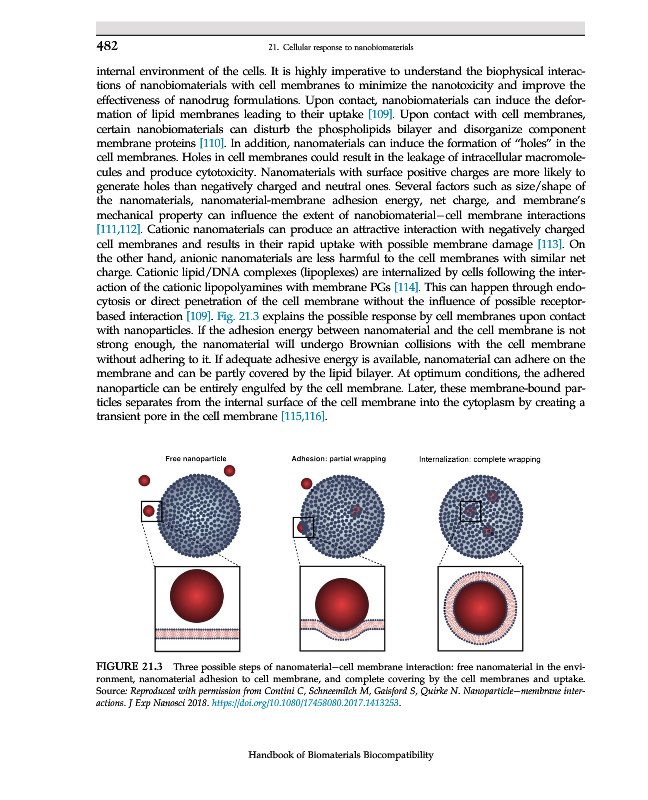 482 21. Cellular response to nanobiomaterials

internal environment of the cells. It is highly imperative to understand the biophysical interactions of nanobiomaterials with cell membranes to minimize the nanotoxicity and improve the effectiveness of nanodrug formulations. Upon contact, nanobiomaterials can induce the deformation of lipid membranes leading to their uptake [109]. Upon contact with cell membranes, certain nanobiomaterials can disturb the phospholipids bilayer and disorganize component membrane proteins [110]. In addition, nanomaterials can induce the formation of "holes" in the cell membranes. Holes in cell membranes could result in the leakage of intracellular macromolecules and produce cytotoxicity. Nanomaterials with surface positive charges are more likely to generate holes than negatively charged and neutral ones. Several factors such as size/shape of the nanomaterials, nanomaterial-membrane adhesion energy, net charge, and membrane's mechanical property can influence the extent of nanobiomaterial–cell membrane interactions [111,112]. Cationic nanomaterials can produce an attractive interaction with negatively charged cell membranes and results in their rapid uptake with possible membrane damage [113]. On the other hand, anionic nanomaterials are less harmful to the cell membranes with similar net charge. Cationic lipid/DNA complexes (lipoplexes) are internalized by cells following the interaction of the cationic lipopolyamines with membrane PGs [114]. This can happen through endocytosis or direct penetration of the cell membrane without the influence of possible receptor-based interaction [109]. Fig. 21.3 explains the possible response by cell membranes upon contact with nanoparticles. If the adhesion energy between nanomaterial and the cell membrane is not strong enough, the nanomaterial will undergo Brownian collisions with the cell membrane without adhering to it. If adequate adhesive energy is available, nanomaterial can adhere on the membrane and can be partly covered by the lipid bilayer. At optimum conditions, the adhered nanoparticle can be entirely engulfed by the cell membrane. Later, these membrane-bound particles separates from the internal surface of the cell membrane into the cytoplasm by creating a transient pore in the cell membrane [115,116].

Free nanoparticle

Adhesion: partial wrapping

Internalization: complete wrapping

FIGURE 21.3 Three possible steps of nanomaterial–cell membrane interaction: free nanomaterial in the environment, nanomaterial adhesion to cell membrane, and complete covering by the cell membranes and uptake. Source: Reproduced with permission from Contini C, Schneemilch M, Gaisford S, Quirke N. Nanoparticle–membrane interactions. J Exp Nanosci 2018. https://doi.org/10.1080/17458080.2017.1413253.

Handbook of Biomaterials Biocompatibility